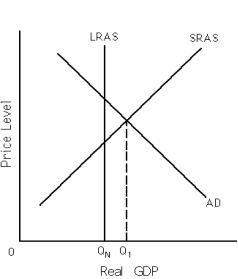 LRAS
SRAS
Price Level
AD
0
$Q_N$ $Q_1$
Real GDP